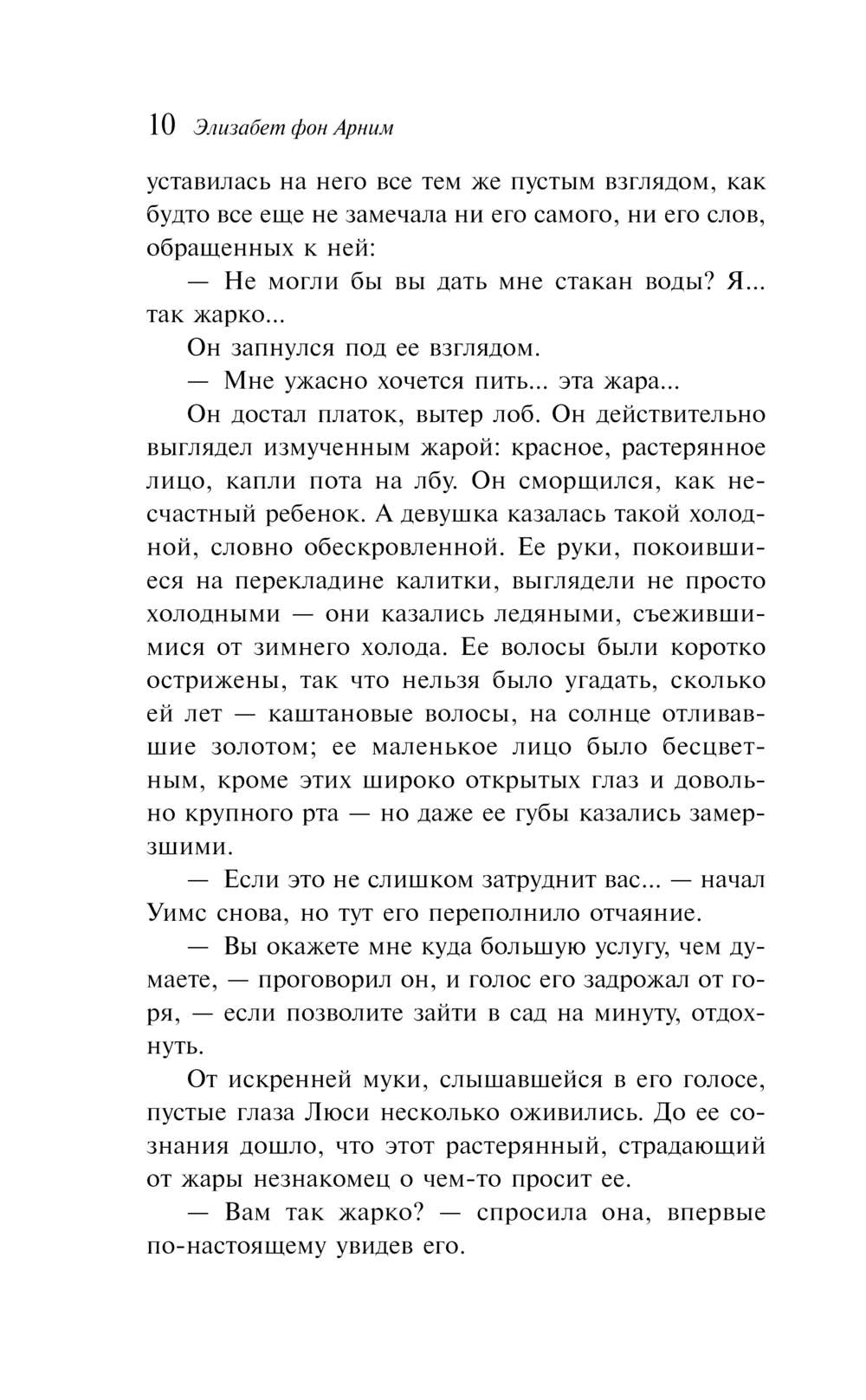 10 Элизабет фон Арним

уставилась на него все тем же пустым взглядом, как будто все еще не замечала ни его самого, ни его слов, обращенных к ней:

— Не могли бы вы дать мне стакан воды? Я... так жарко...

Он запнулся под ее взглядом.

— Мне ужасно хочется пить... эта жара...

Он достал платок, вытер лоб. Он действительно выглядел измученным жарой: красное, растерянное лицо, капли пота на лбу. Он сморщился, как несчастный ребенок. А девушка казалась такой холодной, словно обескровленной. Ее руки, покоившиеся на перекладине калитки, выглядели не просто холодными — они казались ледяными, съежившимися от зимнего холода. Ее волосы были коротко острижены, так что нельзя было угадать, сколько ей лет — каштановые волосы, на солнце отливавшие золотом; ее маленькое лицо было бесцветным, кроме этих широко открытых глаз и довольно крупного рта — но даже ее губы казались замерзшими.

— Если это не слишком затруднит вас... — начал Уимс снова, но тут его переполнило отчаяние.

— Вы окажете мне куда большую услугу, чем думаете, — проговорил он, и голос его задрожал от горя, — если позволите зайти в сад на минуту, отдохнуть.

От искренней муки, слышавшейся в его голосе, пустые глаза Люси несколько оживились. До ее сознания дошло, что этот растерянный, страдающий от жары незнакомец о чем-то просит ее.

— Вам так жарко? — спросила она, впервые по-настоящему увидев его.